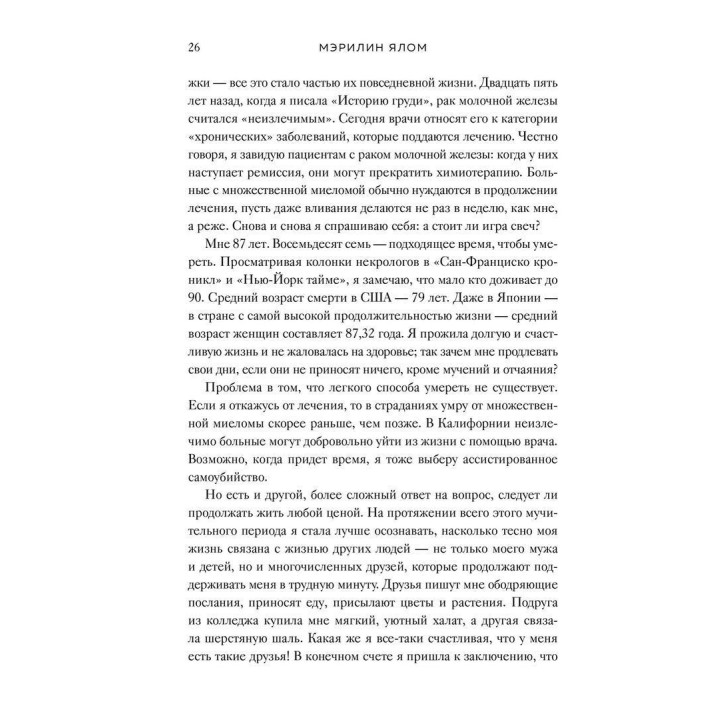 26 МЭРИЛИН ЯЛОМ

жки — все это стало частью их повседневной жизни. Двадцать пять лет назад, когда я писала «Историю груди», рак молочной железы считался «неизлечимым». Сегодня врачи относят его к категории «хронических» заболеваний, которые поддаются лечению. Честно говоря, я завидую пациентам с раком молочной железы: когда у них наступает ремиссия, они могут прекратить химиотерапию. Больные с множественной миеломой обычно нуждаются в продолжении лечения, пусть даже вливания делаются не раз в неделю, как мне, а реже. Снова и снова я спрашиваю себя: а стоит ли игра свеч?

Мне 87 лет. Восемьдесят семь — подходящее время, чтобы умереть. Просматривая колонки некрологов в «Сан-Франциско кроникл» и «Нью-Йорк таймс», я замечаю, что мало кто доживает до 90. Средний возраст смерти в США — 79 лет. Даже в Японии — в стране с самой высокой продолжительностью жизни — средний возраст женщин составляет 87,32 года. Я прожила долгую и счастливую жизнь и не жаловалась на здоровье; так зачем мне продлевать свои дни, если они не приносят ничего, кроме мучений и отчаяния?

Проблема в том, что легкого способа умереть не существует. Если я откажусь от лечения, то в страданиях умру от множественной миеломы скорее раньше, чем позже. В Калифорнии неизлечимо больные могут добровольно уйти из жизни с помощью врача. Возможно, когда придет время, я тоже выберу ассистированное самоубийство.

Но есть и другой, более сложный ответ на вопрос, следует ли продолжать жить любой ценой. На протяжении всего этого мучительного периода я стала лучше осознавать, насколько тесно моя жизнь связана с жизнью других людей — не только моего мужа и детей, но и многочисленных друзей, которые продолжают поддерживать меня в трудную минуту. Друзья пишут мне ободряющие послания, приносят еду, присылают цветы и растения. Подруга из колледжа купила мне мягкий, уютный халат, а другая связала шерстяную шаль. Какая же я все-таки счастливая, что у меня есть такие друзья! В конечном счете я пришла к заключению, что